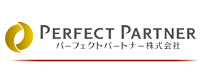 PERFECT PARTNER
パーフェクトパートナー株式会社